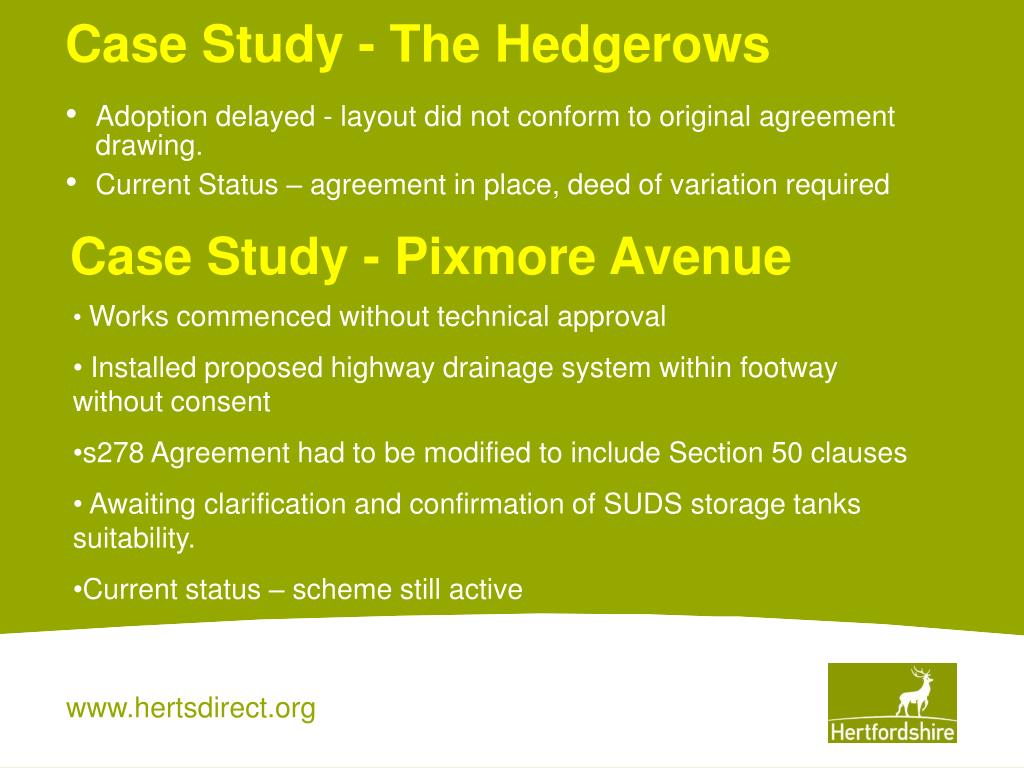 Case Study - The Hedgerows

• Adoption delayed - layout did not conform to original agreement drawing.
• Current Status – agreement in place, deed of variation required

Case Study - Pixmore Avenue

• Works commenced without technical approval

• Installed proposed highway drainage system within footway without consent

•s278 Agreement had to be modified to include Section 50 clauses

• Awaiting clarification and confirmation of SUDS storage tanks suitability.

•Current status – scheme still active

www.hertsdirect.org

Hertfordshire